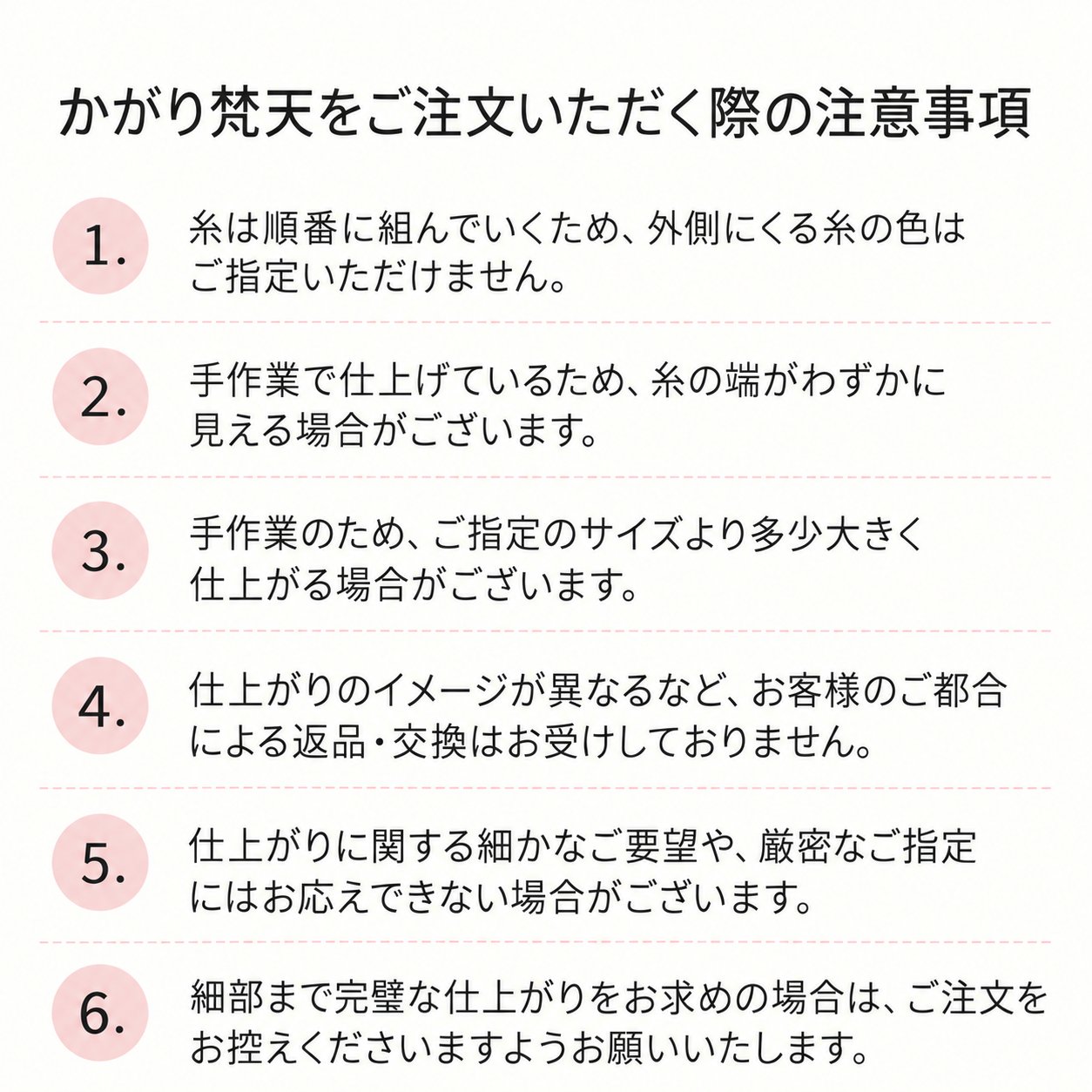 かがり梵天をご注文いただく際の注意事項

1. 糸は順番に組んでいくため、外側にくる糸の色はご指定いただけません。

2. 手作業で仕上げているため、糸の端がわずかに見える場合がございます。

3. 手作業のため、ご指定のサイズより多少大きく仕上がる場合がございます。

4. 仕上がりのイメージが異なるなど、お客様のご都合による返品・交換はお受けしておりません。

5. 仕上がりに関する細かなご要望や、厳密なご指定にはお応えできない場合がございます。

6. 細部まで完璧な仕上がりをお求めの場合は、ご注文をお控えくださいますようお願いいたします。